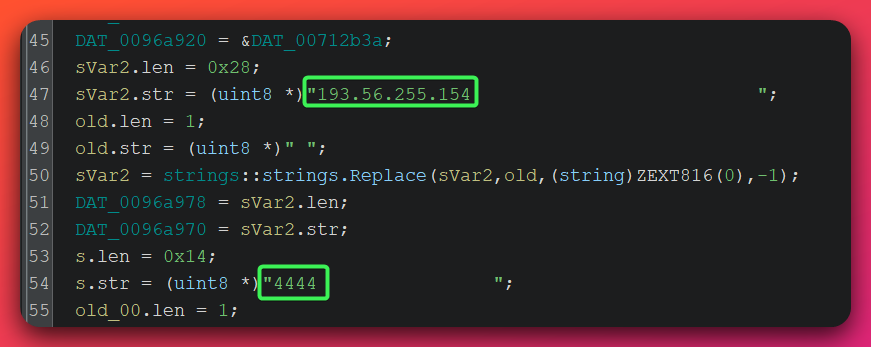 45 DAT_0096a920 = &DAT_00712b3a;
46 sVar2.len = 0x28;
47 sVar2.str = (uint8 *)"193.56.255.154                              ";
48 old.len = 1;
49 old.str = (uint8 *)" ";
50 sVar2 = strings::strings.Replace(sVar2,old,(string)ZEXT816(0),-1);
51 DAT_0096a978 = sVar2.len;
52 DAT_0096a970 = sVar2.str;
53 s.len = 0x14;
54 s.str = (uint8 *)"4444                ";
55 old_00.len = 1;